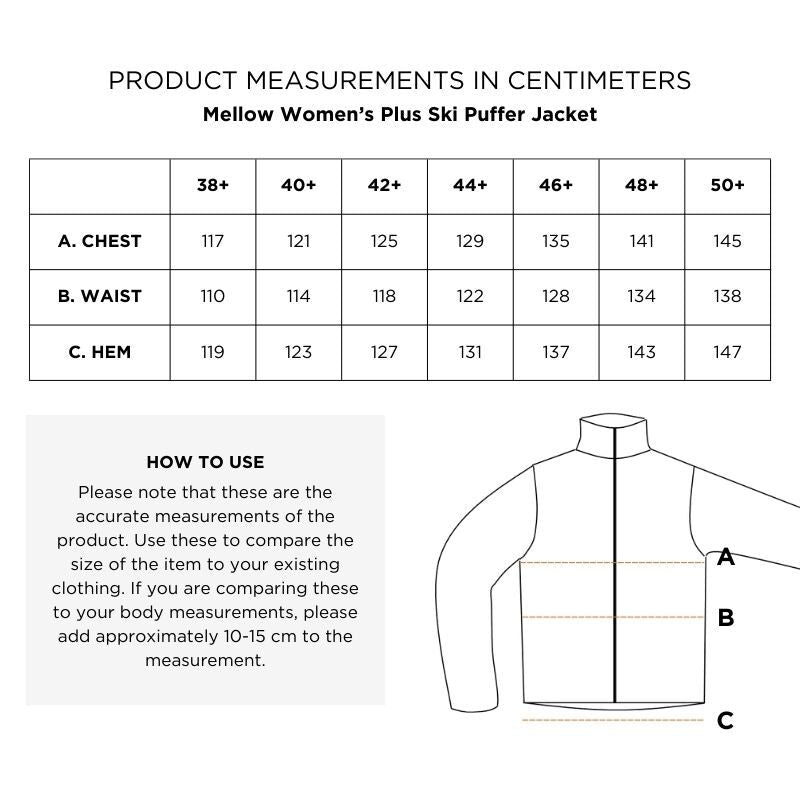 PRODUCT MEASUREMENTS IN CENTIMETERS
Mellow Women's Plus Ski Puffer Jacket

| | 38+ | 40+ | 42+ | 44+ | 46+ | 48+ | 50+ |
|---|---|---|---|---|---|---|---|
| A. CHEST | 117 | 121 | 125 | 129 | 135 | 141 | 145 |
| B. WAIST | 110 | 114 | 118 | 122 | 128 | 134 | 138 |
| C. HEM | 119 | 123 | 127 | 131 | 137 | 143 | 147 |

HOW TO USE
Please note that these are the accurate measurements of the product. Use these to compare the size of the item to your existing clothing. If you are comparing these to your body measurements, please add approximately 10-15 cm to the measurement.

A
B
C